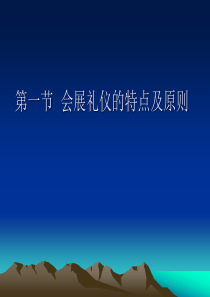 第一节 会展礼仪的特点及原则